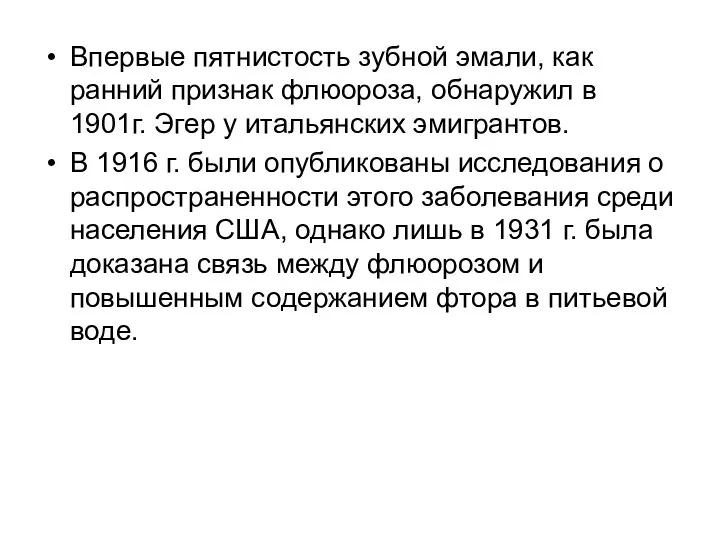 • Впервые пятнистость зубной эмали, как ранний признак флюороза, обнаружил в 1901г. Эгер у итальянских эмигрантов.

• В 1916 г. были опубликованы исследования о распространенности этого заболевания среди населения США, однако лишь в 1931 г. была доказана связь между флюорозом и повышенным содержанием фтора в питьевой воде.